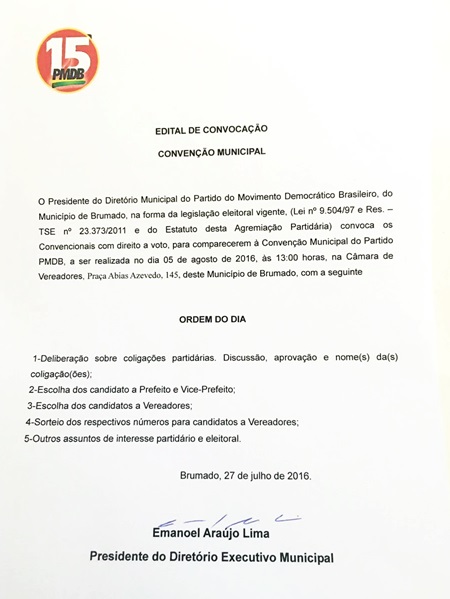 15
PMDB

EDITAL DE CONVOCAÇÃO

CONVENÇÃO MUNICIPAL

O Presidente do Diretório Municipal do Partido do Movimento Democrático Brasileiro, do Município de Brumado, na forma da legislação eleitoral vigente, (Lei nº 9.504/97 e Res. – TSE nº 23.373/2011 e do Estatuto desta Agremiação Partidária) convoca os Convencionais com direito a voto, para comparecerem à Convenção Municipal do Partido PMDB, a ser realizada no dia 05 de agosto de 2016, às 13:00 horas, na Câmara de Vereadores, Praça Abias Azevedo, 145, deste Município de Brumado, com a seguinte

ORDEM DO DIA

1-Deliberação sobre coligações partidárias. Discussão, aprovação e nome(s) da(s) coligação(ões);
2-Escolha dos candidato a Prefeito e Vice-Prefeito;
3-Escolha dos candidatos a Vereadores;
4-Sorteio dos respectivos números para candidatos a Vereadores;
5-Outros assuntos de interesse partidário e eleitoral.

Brumado, 27 de julho de 2016.

Emanoel Araújo Lima
Presidente do Diretório Executivo Municipal